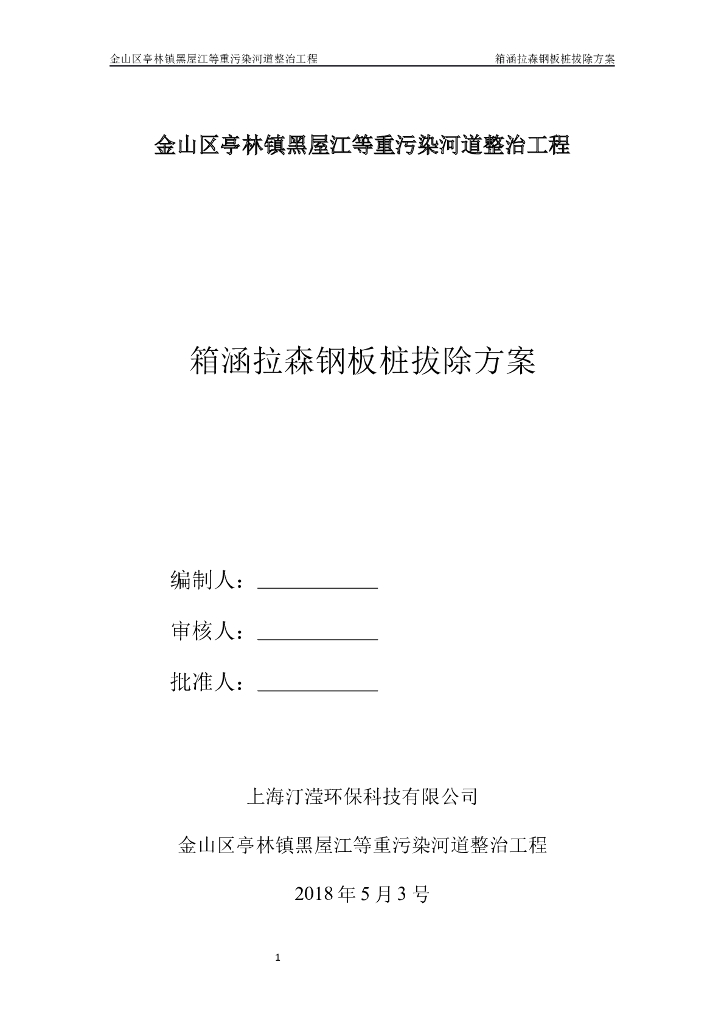 金山区亭林镇黑屋江等重污染河道整治工程 箱涵拉森钢板桩拔除方案

金山区亭林镇黑屋江等重污染河道整治工程

箱涵拉森钢板桩拔除方案

编制人：____________

审核人：____________

批准人：____________

上海汀滢环保科技有限公司

金山区亭林镇黑屋江等重污染河道整治工程

2018 年 5 月 3 号

1